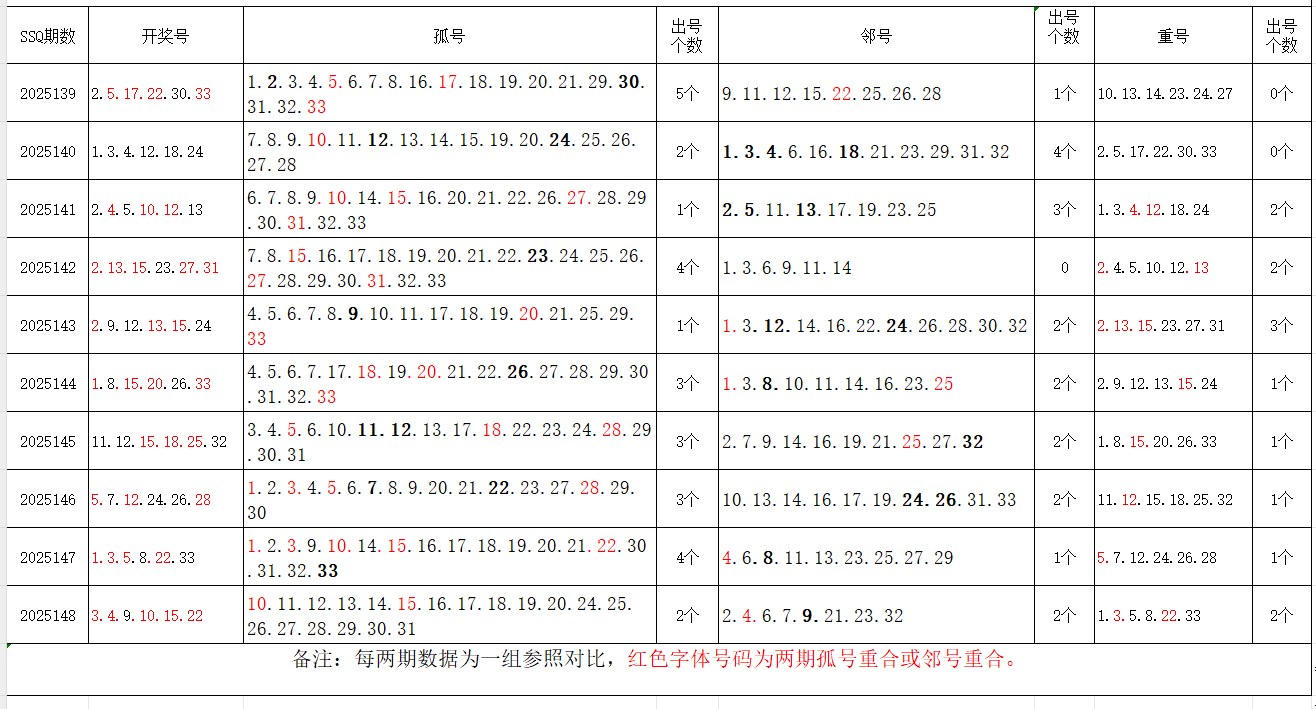 | SSQ期数 | 开奖号 | 孤号 | 出号个数 | 邻号 | 出号个数 | 重号 | 出号个数 |
|---|---|---|---|---|---|---|---|
| 2025139 | 2.5.17.22.30.33 | 1.2.3.4.5.6.7.8.16.17.18.19.20.21.29.30.31.32.33 | 5个 | 9.11.12.15.22.25.26.28 | 1个 | 10.13.14.23.24.27 | 0个 |
| 2025140 | 1.3.4.12.18.24 | 7.8.9.10.11.12.13.14.15.19.20.24.25.26.27.28 | 2个 | 1.3.4.6.16.18.21.23.29.31.32 | 4个 | 2.5.17.22.30.33 | 0个 |
| 2025141 | 2.4.5.10.12.13 | 6.7.8.9.10.14.15.16.20.21.22.26.27.28.29.30.31.32.33 | 1个 | 2.5.11.13.17.19.23.25 | 3个 | 1.3.4.12.18.24 | 2个 |
| 2025142 | 2.13.15.23.27.31 | 7.8.15.16.17.18.19.20.21.22.23.24.25.26.27.28.29.30.31.32.33 | 4个 | 1.3.6.9.11.14 | 0 | 2.4.5.10.12.13 | 2个 |
| 2025143 | 2.9.12.13.15.24 | 4.5.6.7.8.9.10.11.17.18.19.20.21.25.29.33 | 1个 | 1.3.12.14.16.22.24.26.28.30.32 | 2个 | 2.13.15.23.27.31 | 3个 |
| 2025144 | 1.8.15.20.26.33 | 4.5.6.7.17.18.19.20.21.22.26.27.28.29.30.31.32.33 | 3个 | 1.3.8.10.11.14.16.23.25 | 2个 | 2.9.12.13.15.24 | 1个 |
| 2025145 | 11.12.15.18.25.32 | 3.4.5.6.10.11.12.13.17.18.22.23.24.28.29.30.31 | 3个 | 2.7.9.14.16.19.21.25.27.32 | 2个 | 1.8.15.20.26.33 | 1个 |
| 2025146 | 5.7.12.24.26.28 | 1.2.3.4.5.6.7.8.9.20.21.22.23.27.28.29.30 | 3个 | 10.13.14.16.17.19.24.26.31.33 | 2个 | 11.12.15.18.25.32 | 1个 |
| 2025147 | 1.3.5.8.22.33 | 1.2.3.9.10.14.15.16.17.18.19.20.21.22.30.31.32.33 | 4个 | 4.6.8.11.13.23.25.27.29 | 1个 | 5.7.12.24.26.28 | 1个 |
| 2025148 | 3.4.9.10.15.22 | 10.11.12.13.14.15.16.17.18.19.20.24.25.26.27.28.29.30.31 | 2个 | 2.4.6.7.9.21.23.32 | 2个 | 1.3.5.8.22.33 | 2个 |

备注：每两期数据为一组参照对比，红色字体号码为两期孤号重合或邻号重合。